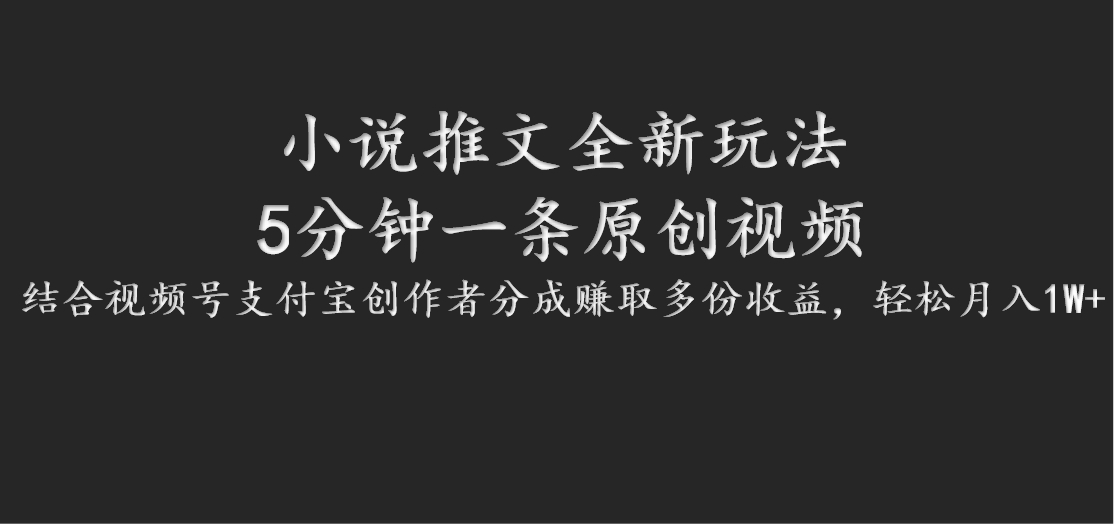 小说推文全新玩法
5分钟一条原创视频
结合视频号支付宝创作者分成赚取多份收益，轻松月入1W+